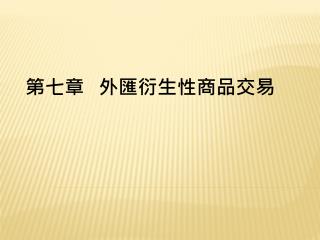 第七章　外匯衍生性商品交易